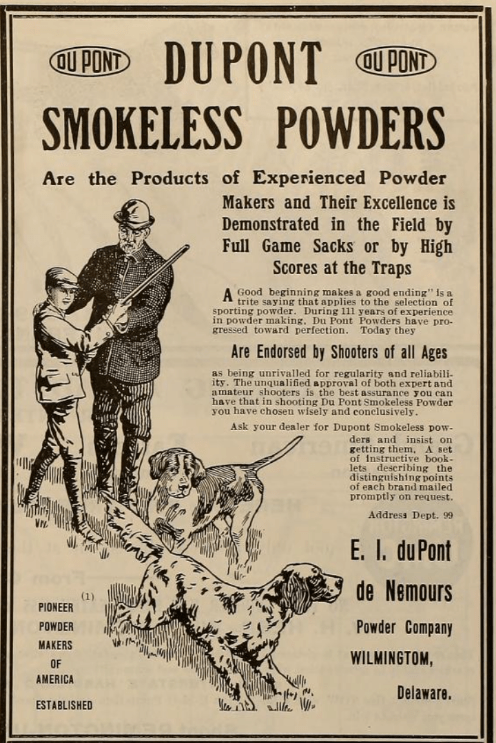 DU PONT DUPONT DU PONT

SMOKELESS POWDERS

Are the Products of Experienced Powder Makers and Their Excellence is Demonstrated in the Field by Full Game Sacks or by High Scores at the Traps

A Good beginning makes a good ending" is a trite saying that applies to the selection of sporting powder. During 111 years of experience in powder making, Du Pont Powders have progressed toward perfection. Today they

Are Endorsed by Shooters of all Ages

as being unrivalled for regularity and reliability. The unqualified approval of both expert and amateur shooters is the best assurance you can have that in shooting Du Pont Smokeless Powder you have chosen wisely and conclusively.

Ask your dealer for Dupont Smokeless powders and insist on getting them. A set of instructive booklets describing the distinguishing points of each brand mailed promptly on request.

Address Dept. 99

E. I. duPont de Nemours Powder Company WILMINGTOM, Delaware.

(1)

PIONEER POWDER MAKERS OF AMERICA ESTABLISHED